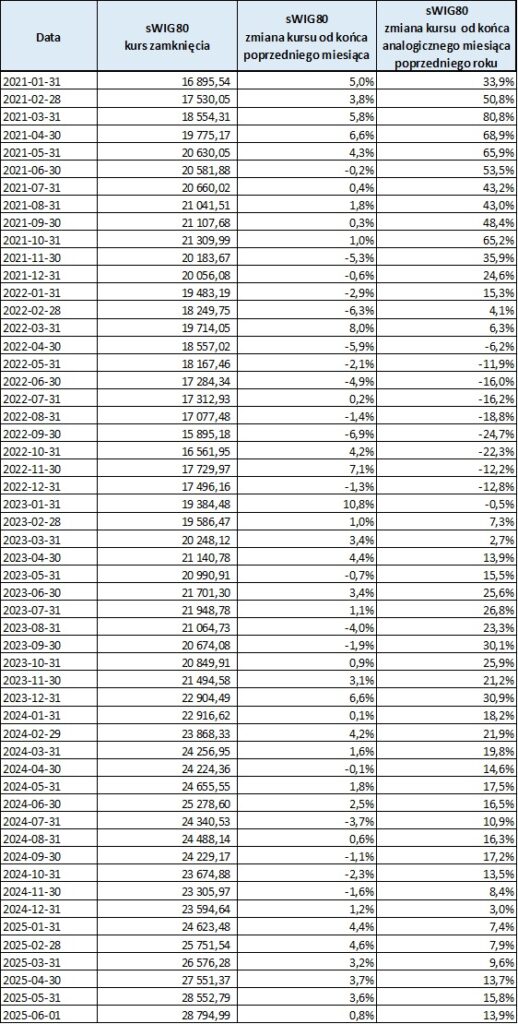 | Data | sWIG80 kurs zamknięcia | sWIG80 zmiana kursu od końca poprzedniego miesiąca | sWIG80 zmiana kursu od końca analogicznego miesiąca poprzedniego roku |
|---|---|---|---|
| 2021-01-31 | 16 895,54 | 5,0% | 33,9% |
| 2021-02-28 | 17 530,05 | 3,8% | 50,8% |
| 2021-03-31 | 18 554,31 | 5,8% | 80,8% |
| 2021-04-30 | 19 775,17 | 6,6% | 68,9% |
| 2021-05-31 | 20 630,05 | 4,3% | 65,9% |
| 2021-06-30 | 20 581,88 | -0,2% | 53,5% |
| 2021-07-31 | 20 660,02 | 0,4% | 43,2% |
| 2021-08-31 | 21 041,51 | 1,8% | 43,0% |
| 2021-09-30 | 21 107,68 | 0,3% | 48,4% |
| 2021-10-31 | 21 309,99 | 1,0% | 65,2% |
| 2021-11-30 | 20 183,67 | -5,3% | 35,9% |
| 2021-12-31 | 20 056,08 | -0,6% | 24,6% |
| 2022-01-31 | 19 483,19 | -2,9% | 15,3% |
| 2022-02-28 | 18 249,75 | -6,3% | 4,1% |
| 2022-03-31 | 19 714,05 | 8,0% | 6,3% |
| 2022-04-30 | 18 557,02 | -5,9% | -6,2% |
| 2022-05-31 | 18 167,46 | -2,1% | -11,9% |
| 2022-06-30 | 17 284,34 | -4,9% | -16,0% |
| 2022-07-31 | 17 312,93 | 0,2% | -16,2% |
| 2022-08-31 | 17 077,48 | -1,4% | -18,8% |
| 2022-09-30 | 15 895,18 | -6,9% | -24,7% |
| 2022-10-31 | 16 561,95 | 4,2% | -22,3% |
| 2022-11-30 | 17 729,97 | 7,1% | -12,2% |
| 2022-12-31 | 17 496,16 | -1,3% | -12,8% |
| 2023-01-31 | 19 384,48 | 10,8% | -0,5% |
| 2023-02-28 | 19 586,47 | 1,0% | 7,3% |
| 2023-03-31 | 20 248,12 | 3,4% | 2,7% |
| 2023-04-30 | 21 140,78 | 4,4% | 13,9% |
| 2023-05-31 | 20 990,91 | -0,7% | 15,5% |
| 2023-06-30 | 21 701,30 | 3,4% | 25,6% |
| 2023-07-31 | 21 948,78 | 1,1% | 26,8% |
| 2023-08-31 | 21 064,73 | -4,0% | 23,3% |
| 2023-09-30 | 20 674,08 | -1,9% | 30,1% |
| 2023-10-31 | 20 849,91 | 0,9% | 25,9% |
| 2023-11-30 | 21 494,58 | 3,1% | 21,2% |
| 2023-12-31 | 22 904,49 | 6,6% | 30,9% |
| 2024-01-31 | 22 916,62 | 0,1% | 18,2% |
| 2024-02-29 | 23 868,33 | 4,2% | 21,9% |
| 2024-03-31 | 24 256,95 | 1,6% | 19,8% |
| 2024-04-30 | 24 224,36 | -0,1% | 14,6% |
| 2024-05-31 | 24 655,55 | 1,8% | 17,5% |
| 2024-06-30 | 25 278,60 | 2,5% | 16,5% |
| 2024-07-31 | 24 340,53 | -3,7% | 10,9% |
| 2024-08-31 | 24 488,14 | 0,6% | 16,3% |
| 2024-09-30 | 24 229,17 | -1,1% | 17,2% |
| 2024-10-31 | 23 674,88 | -2,3% | 13,5% |
| 2024-11-30 | 23 305,97 | -1,6% | 8,4% |
| 2024-12-31 | 23 594,64 | 1,2% | 3,0% |
| 2025-01-31 | 24 623,48 | 4,4% | 7,4% |
| 2025-02-28 | 25 751,54 | 4,6% | 7,9% |
| 2025-03-31 | 26 576,28 | 3,2% | 9,6% |
| 2025-04-30 | 27 551,37 | 3,7% | 13,7% |
| 2025-05-31 | 28 552,79 | 3,6% | 15,8% |
| 2025-06-01 | 28 794,99 | 0,8% | 13,9% |